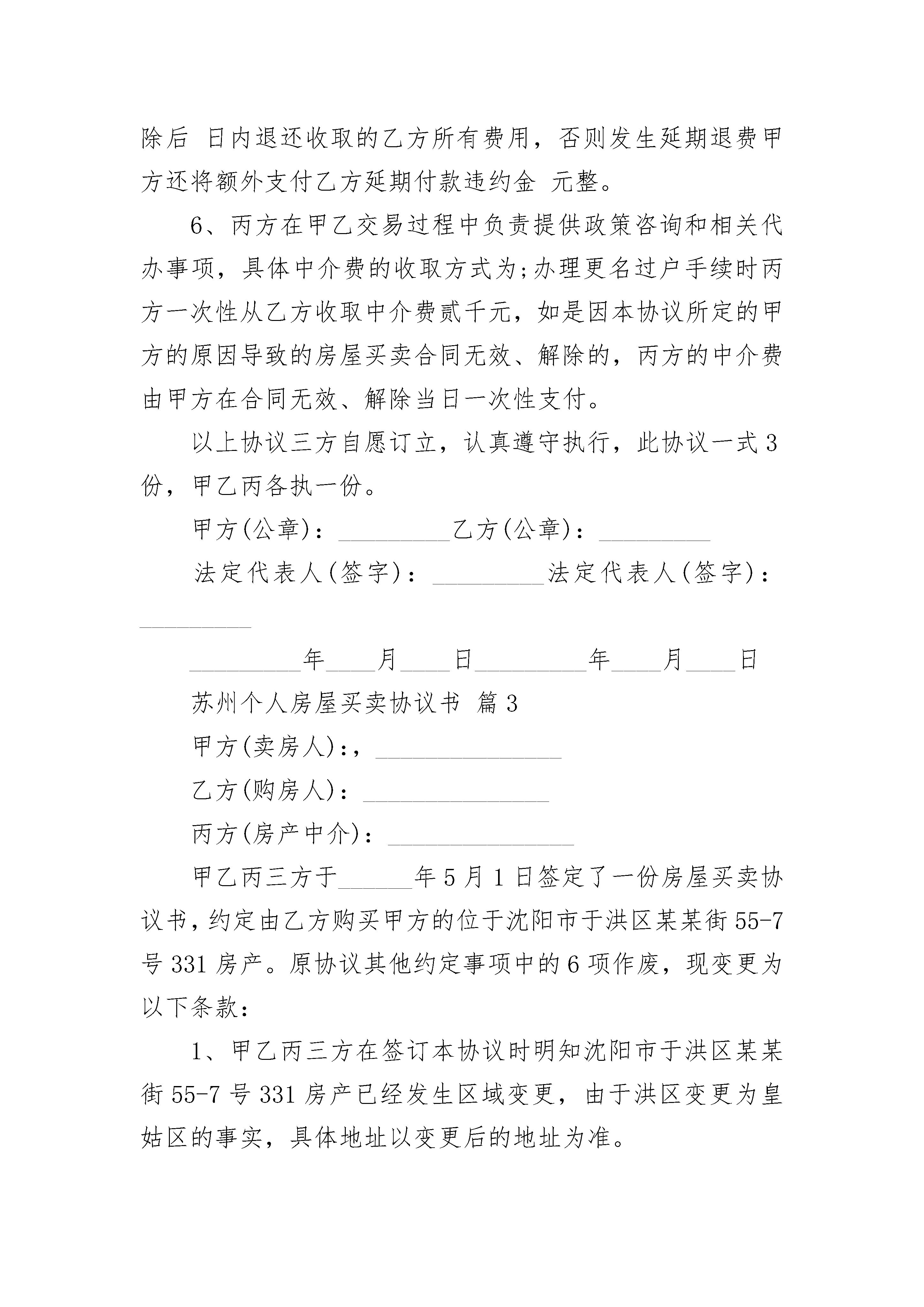 除后 日内退还收取的乙方所有费用，否则发生延期退费甲方还将额外支付乙方延期付款违约金 元整。

6、丙方在甲乙交易过程中负责提供政策咨询和相关代办事项，具体中介费的收取方式为;办理更名过户手续时丙方一次性从乙方收取中介费贰千元，如是因本协议所定的甲方的原因导致的房屋买卖合同无效、解除的，丙方的中介费由甲方在合同无效、解除当日一次性支付。

以上协议三方自愿订立，认真遵守执行，此协议一式3份，甲乙丙各执一份。

甲方(公章)：_________乙方(公章)：_________

法定代表人(签字)：_________法定代表人(签字)：_________

_________年____月____日_________年____月____日

苏州个人房屋买卖协议书 篇3

甲方(卖房人)：，_______________

乙方(购房人)：_______________

丙方(房产中介)：_______________

甲乙丙三方于______年5月1日签定了一份房屋买卖协议书，约定由乙方购买甲方的位于沈阳市于洪区某某街55-7号331房产。原协议其他约定事项中的6项作废，现变更为以下条款：

1、甲乙丙三方在签订本协议时明知沈阳市于洪区某某街55-7号331房产已经发生区域变更，由于洪区变更为皇姑区的事实，具体地址以变更后的地址为准。